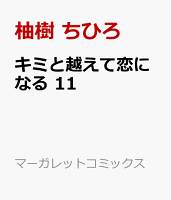 柚樹 ちひろ

キミと越えて恋になる 11

マーガレットコミックス